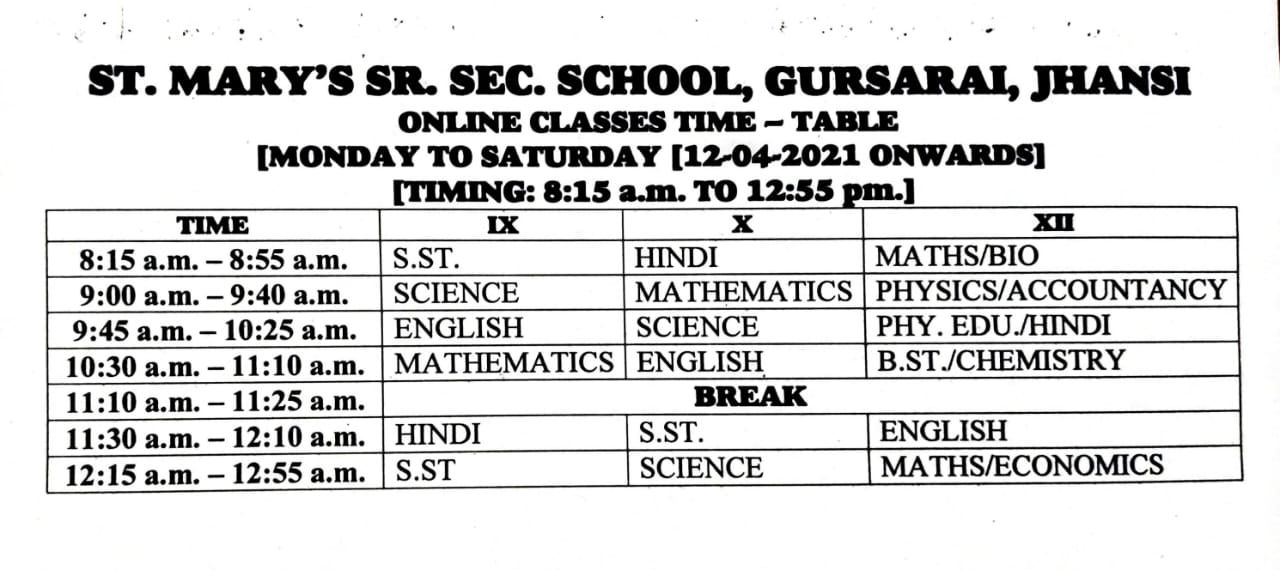 ST. MARY'S SR. SEC. SCHOOL, GURSARAI, JHANSI
ONLINE CLASSES TIME – TABLE
[MONDAY TO SATURDAY [12-04-2021 ONWARDS]
[TIMING: 8:15 a.m. TO 12:55 pm.]

| TIME | IX | X | XII |
|---|---|---|---|
| 8:15 a.m. – 8:55 a.m. | S.ST. | HINDI | MATHS/BIO |
| 9:00 a.m. – 9:40 a.m. | SCIENCE | MATHEMATICS | PHYSICS/ACCOUNTANCY |
| 9:45 a.m. – 10:25 a.m. | ENGLISH | SCIENCE | PHY. EDU./HINDI |
| 10:30 a.m. – 11:10 a.m. | MATHEMATICS | ENGLISH | B.ST./CHEMISTRY |
| 11:10 a.m. – 11:25 a.m. | BREAK | | |
| 11:30 a.m. – 12:10 a.m. | HINDI | S.ST. | ENGLISH |
| 12:15 a.m. – 12:55 a.m. | S.ST | SCIENCE | MATHS/ECONOMICS |